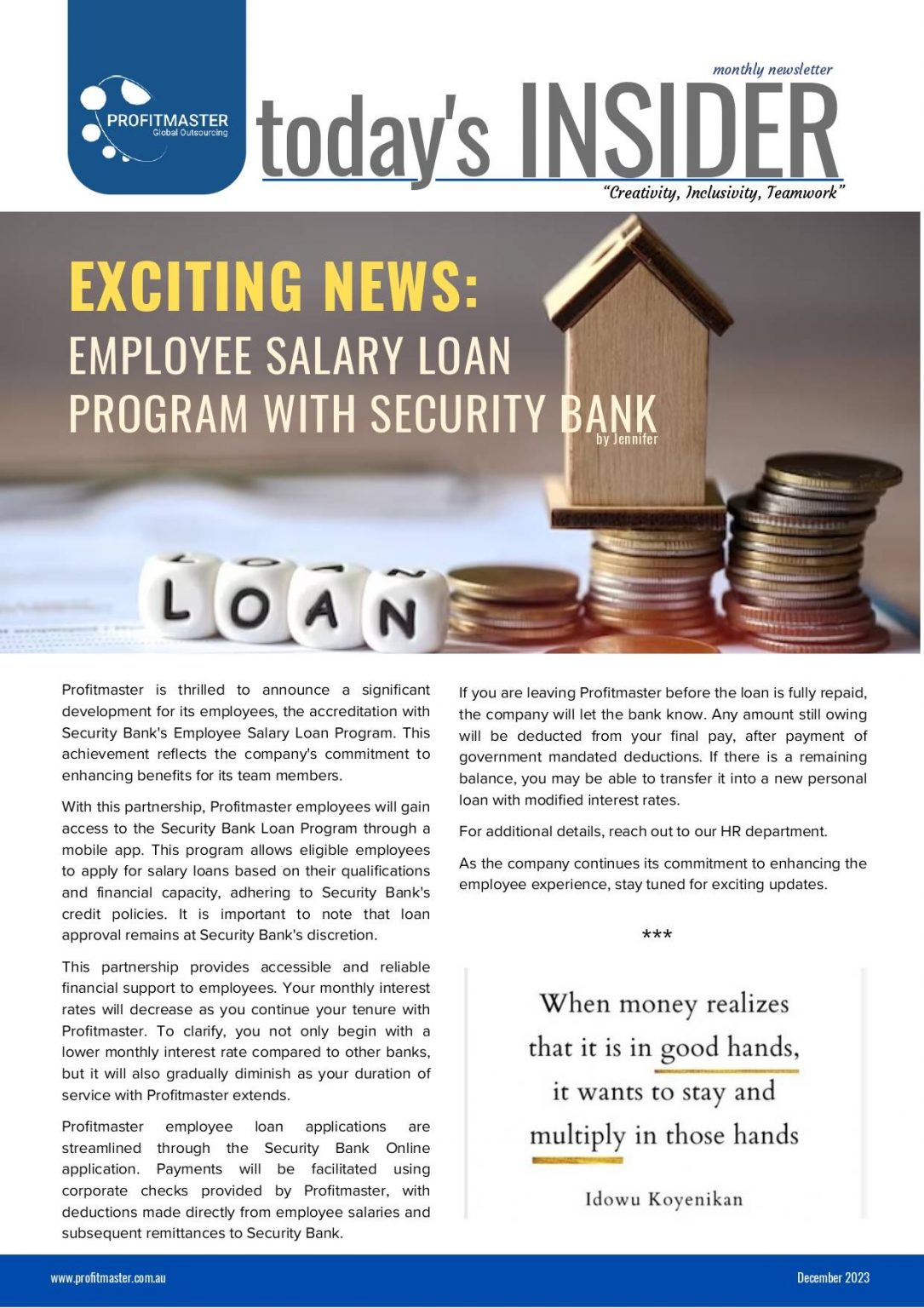 PROFITMASTER
Global Outsourcing

monthly newsletter

today's INSIDER

"Creativity, Inclusivity, Teamwork"

EXCITING NEWS:
EMPLOYEE SALARY LOAN PROGRAM WITH SECURITY BANK

by Jennifer

LOAN

Profitmaster is thrilled to announce a significant development for its employees, the accreditation with Security Bank's Employee Salary Loan Program. This achievement reflects the company's commitment to enhancing benefits for its team members.

With this partnership, Profitmaster employees will gain access to the Security Bank Loan Program through a mobile app. This program allows eligible employees to apply for salary loans based on their qualifications and financial capacity, adhering to Security Bank's credit policies. It is important to note that loan approval remains at Security Bank's discretion.

This partnership provides accessible and reliable financial support to employees. Your monthly interest rates will decrease as you continue your tenure with Profitmaster. To clarify, you not only begin with a lower monthly interest rate compared to other banks, but it will also gradually diminish as your duration of service with Profitmaster extends.

Profitmaster employee loan applications are streamlined through the Security Bank Online application. Payments will be facilitated using corporate checks provided by Profitmaster, with deductions made directly from employee salaries and subsequent remittances to Security Bank.

If you are leaving Profitmaster before the loan is fully repaid, the company will let the bank know. Any amount still owing will be deducted from your final pay, after payment of government mandated deductions. If there is a remaining balance, you may be able to transfer it into a new personal loan with modified interest rates.

For additional details, reach out to our HR department.

As the company continues its commitment to enhancing the employee experience, stay tuned for exciting updates.

***

When money realizes that it is in good hands, it wants to stay and multiply in those hands

Idowu Koyenikan

www.profitmaster.com.au

December 2023